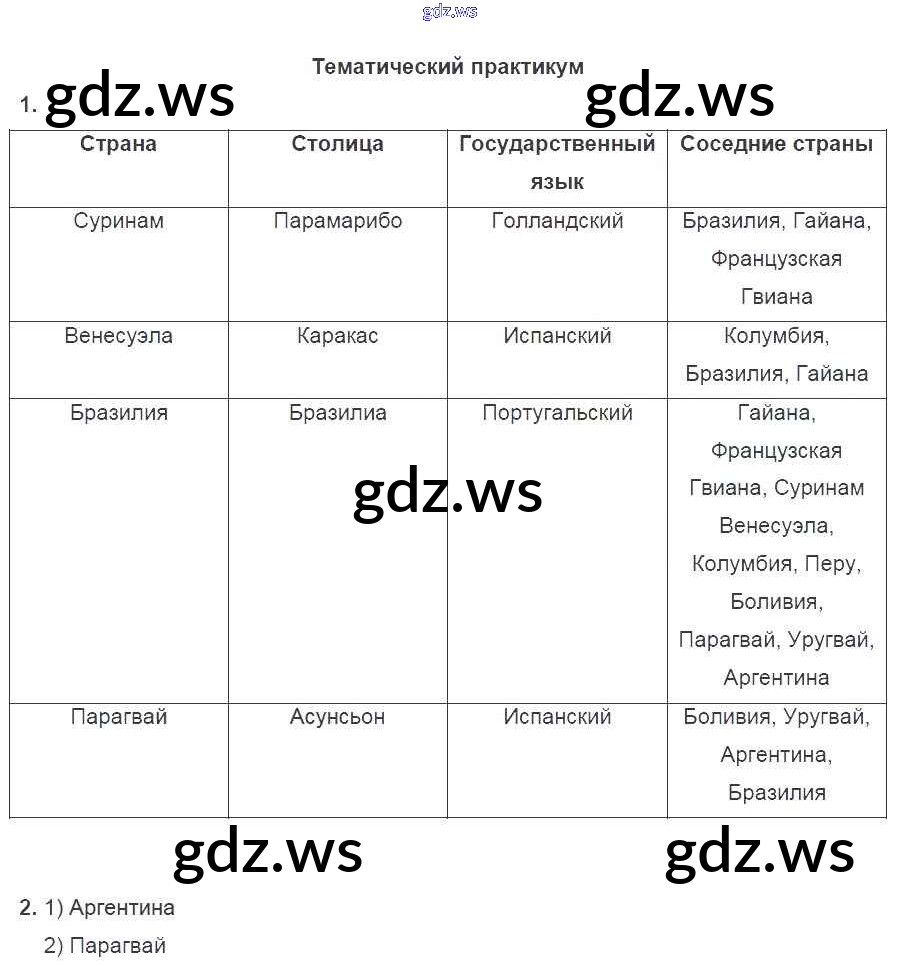 Тематический практикум

1.

| Страна | Столица | Государственный язык | Соседние страны |
|---|---|---|---|
| Суринам | Парамарибо | Голландский | Бразилия, Гайана, Французская Гвиана |
| Венесуэла | Каракас | Испанский | Колумбия, Бразилия, Гайана |
| Бразилия | Бразилиа | Португальский | Гайана, Французская Гвиана, Суринам Венесуэла, Колумбия, Перу, Боливия, Парагвай, Уругвай, Аргентина |
| Парагвай | Асунсьон | Испанский | Боливия, Уругвай, Аргентина, Бразилия |

2. 1) Аргентина
2) Парагвай

gdz.ws